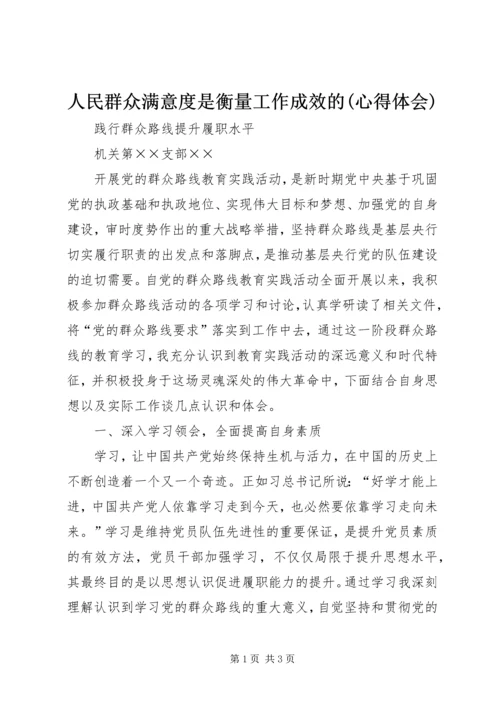 人民群众满意度是衡量工作成效的(心得体会)

践行群众路线提升履职水平

机关第××支部××

开展党的群众路线教育实践活动，是新时期党中央基于巩固党的执政基础和执政地位、实现伟大目标和梦想、加强党的自身建设，审时度势作出的重大战略举措，坚持群众路线是基层央行切实履行职责的出发点和落脚点，是推动基层央行党的队伍建设的迫切需要。自党的群众路线教育实践活动全面开展以来，我积极参加群众路线活动的各项学习和讨论，认真学研读了相关文件，将“党的群众路线要求”落实到工作中去，通过这一阶段群众路线的教育学习，我充分认识到教育实践活动的深远意义和时代特征，并积极投身于这场灵魂深处的伟大革命中，下面结合自身思想以及实际工作谈几点认识和体会。

一、深入学习领会，全面提高自身素质

学习，让中国共产党始终保持生机与活力，在中国的历史上不断创造着一个又一个奇迹。正如习总书记所说：“好学才能上进，中国共产党人依靠学习走到今天，也必然要依靠学习走向未来。”学习是维持党员队伍先进性的重要保证，是提升党员素质的有效方法，党员干部加强学习，不仅仅局限于提升思想水平，其最终目的是以思想认识促进履职能力的提升。通过学习我深刻理解认识到学习党的群众路线的重大意义，自觉坚持和贯彻党的

第1页 共3页